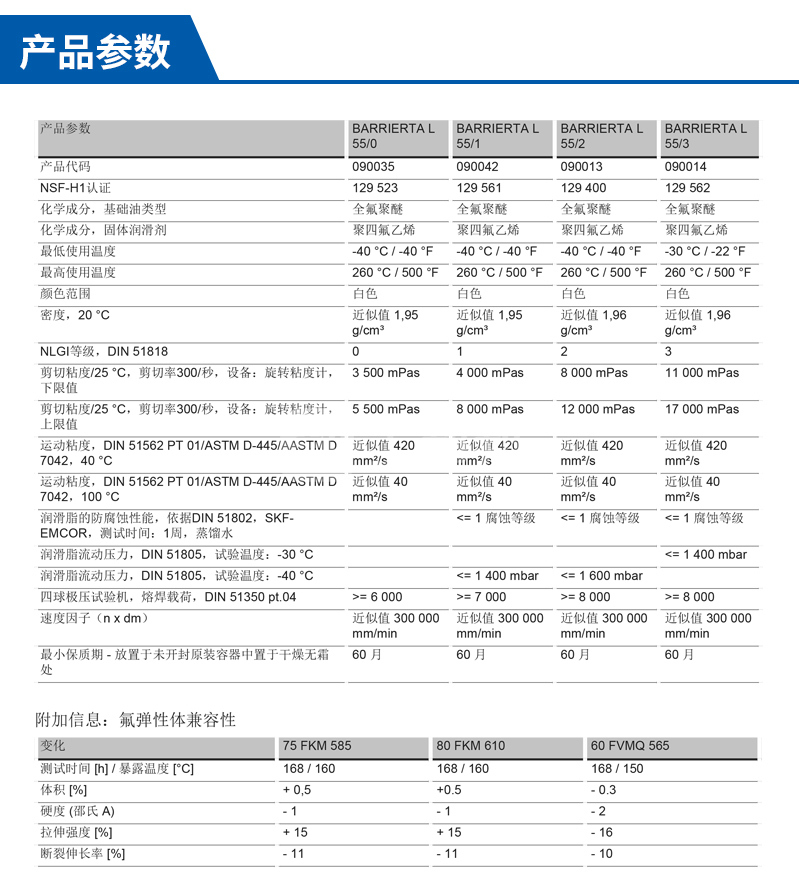 产品参数

| 产品参数 | BARRIERTA L 55/0 | BARRIERTA L 55/1 | BARRIERTA L 55/2 | BARRIERTA L 55/3 |
|---|---|---|---|---|
| 产品代码 | 090035 | 090042 | 090013 | 090014 |
| NSF-H1认证 | 129 523 | 129 561 | 129 400 | 129 562 |
| 化学成分，基础油类型 | 全氟聚醚 | 全氟聚醚 | 全氟聚醚 | 全氟聚醚 |
| 化学成分，固体润滑剂 | 聚四氟乙烯 | 聚四氟乙烯 | 聚四氟乙烯 | 聚四氟乙烯 |
| 最低使用温度 | -40 °C / -40 °F | -40 °C / -40 °F | -40 °C / -40 °F | -30 °C / -22 °F |
| 最高使用温度 | 260 °C / 500 °F | 260 °C / 500 °F | 260 °C / 500 °F | 260 °C / 500 °F |
| 颜色范围 | 白色 | 白色 | 白色 | 白色 |
| 密度，20 °C | 近似值 1,95 g/cm³ | 近似值 1,95 g/cm³ | 近似值 1,96 g/cm³ | 近似值 1,96 g/cm³ |
| NLGI等级，DIN 51818 | 0 | 1 | 2 | 3 |
| 剪切粘度/25 °C，剪切率300/秒，设备：旋转粘度计，下限值 | 3 500 mPas | 4 000 mPas | 8 000 mPas | 11 000 mPas |
| 剪切粘度/25 °C，剪切率300/秒，设备：旋转粘度计，上限值 | 5 500 mPas | 8 000 mPas | 12 000 mPas | 17 000 mPas |
| 运动粘度，DIN 51562 PT 01/ASTM D-445/AASTM D 7042，40 °C | 近似值 420 mm²/s | 近似值 420 mm²/s | 近似值 420 mm²/s | 近似值 420 mm²/s |
| 运动粘度，DIN 51562 PT 01/ASTM D-445/AASTM D 7042，100 °C | 近似值 40 mm²/s | 近似值 40 mm²/s | 近似值 40 mm²/s | 近似值 40 mm²/s |
| 润滑脂的防腐蚀性能，依据DIN 51802，SKF-EMCOR，测试时间：1周，蒸馏水 | | <= 1 腐蚀等级 | <= 1 腐蚀等级 | <= 1 腐蚀等级 |
| 润滑脂流动压力，DIN 51805，试验温度：-30 °C | | | | <= 1 400 mbar |
| 润滑脂流动压力，DIN 51805，试验温度：-40 °C | | <= 1 400 mbar | <= 1 600 mbar | |
| 四球极压试验机，熔焊载荷，DIN 51350 pt.04 | >= 6 000 | >= 7 000 | >= 8 000 | >= 8 000 |
| 速度因子（n x dm） | 近似值 300 000 mm/min | 近似值 300 000 mm/min | 近似值 300 000 mm/min | 近似值 300 000 mm/min |
| 最小保质期 - 放置于未开封原装容器中置于干燥无霜处 | 60 月 | 60 月 | 60 月 | 60 月 |

附加信息：氟弹性体兼容性

| 变化 | 75 FKM 585 | 80 FKM 610 | 60 FVMQ 565 |
|---|---|---|---|
| 测试时间 [h] / 暴露温度 [°C] | 168 / 160 | 168 / 160 | 168 / 150 |
| 体积 [%] | + 0,5 | +0.5 | - 0.3 |
| 硬度 (邵氏 A) | - 1 | - 1 | - 2 |
| 拉伸强度 [%] | + 15 | + 15 | - 16 |
| 断裂伸长率 [%] | - 11 | - 11 | - 10 |